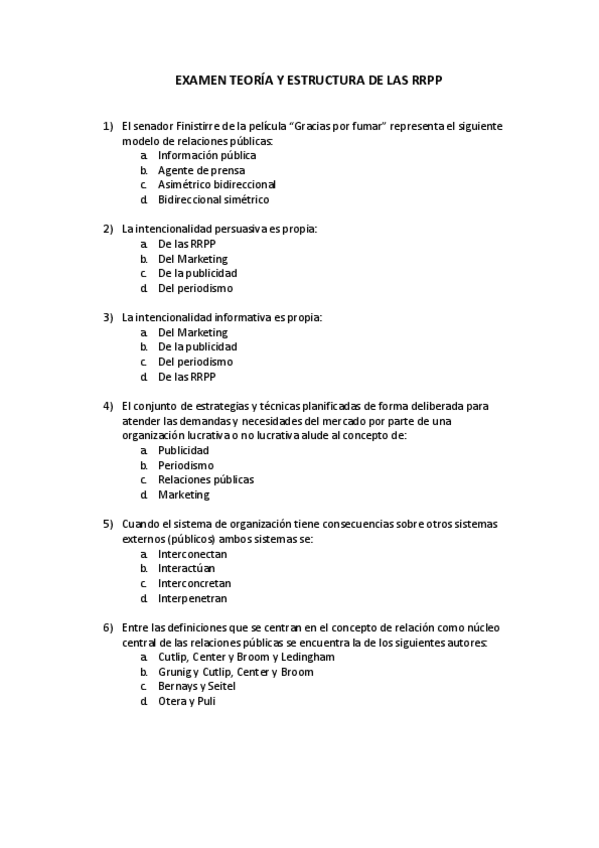 EXAMEN TEORÍA Y ESTRUCTURA DE LAS RRPP

1) El senador Finistirre de la película "Gracias por fumar" representa el siguiente modelo de relaciones públicas:
a. Información pública
b. Agente de prensa
c. Asimétrico bidireccional
d. Bidireccional simétrico

2) La intencionalidad persuasiva es propia:
a. De las RRPP
b. Del Marketing
c. De la publicidad
d. Del periodismo

3) La intencionalidad informativa es propia:
a. Del Marketing
b. De la publicidad
c. Del periodismo
d. De las RRPP

4) El conjunto de estrategias y técnicas planificadas de forma deliberada para atender las demandas y necesidades del mercado por parte de una organización lucrativa o no lucrativa alude al concepto de:
a. Publicidad
b. Periodismo
c. Relaciones públicas
d. Marketing

5) Cuando el sistema de organización tiene consecuencias sobre otros sistemas externos (públicos) ambos sistemas se:
a. Interconectan
b. Interactúan
c. Interconcretan
d. Interpenetran

6) Entre las definiciones que se centran en el concepto de relación como núcleo central de las relaciones públicas se encuentra la de los siguientes autores:
a. Cutlip, Center y Broom y Ledingham
b. Grunig y Cutlip, Center y Broom
c. Bernays y Seitel
d. Otera y Puli